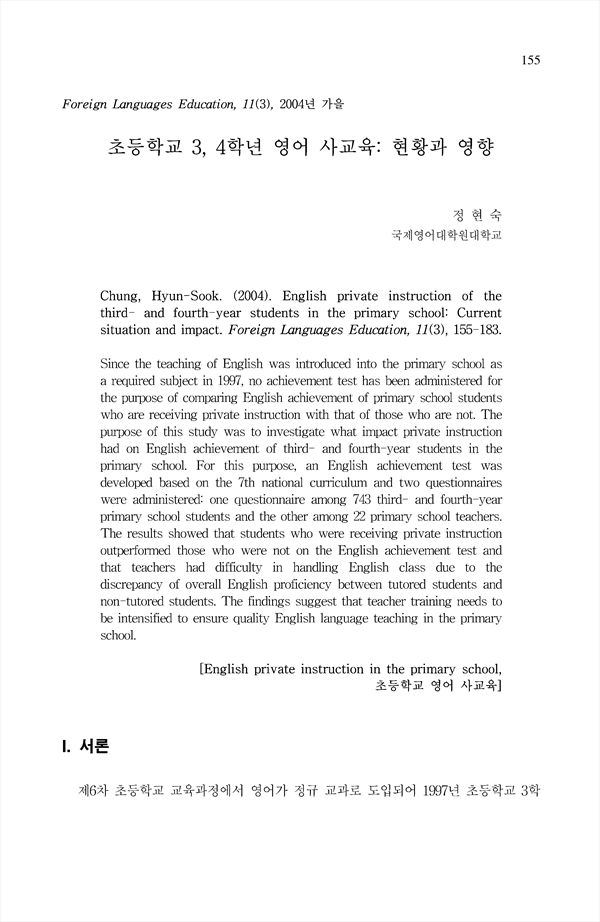 155

Foreign Languages Education, 11(3), 2004년 가을

초등학교 3, 4학년 영어 사교육: 현황과 영향

정 현 숙
국제영어대학원대학교

Chung, Hyun-Sook. (2004). English private instruction of the third- and fourth-year students in the primary school: Current situation and impact. Foreign Languages Education, 11(3), 155-183.

Since the teaching of English was introduced into the primary school as a required subject in 1997, no achievement test has been administered for the purpose of comparing English achievement of primary school students who are receiving private instruction with that of those who are not. The purpose of this study was to investigate what impact private instruction had on English achievement of third- and fourth-year students in the primary school. For this purpose, an English achievement test was developed based on the 7th national curriculum and two questionnaires were administered: one questionnaire among 743 third- and fourth-year primary school students and the other among 22 primary school teachers. The results showed that students who were receiving private instruction outperformed those who were not on the English achievement test and that teachers had difficulty in handling English class due to the discrepancy of overall English proficiency between tutored students and non-tutored students. The findings suggest that teacher training needs to be intensified to ensure quality English language teaching in the primary school.

[English private instruction in the primary school, 초등학교 영어 사교육]

I. 서론

제6차 초등학교 교육과정에서 영어가 정규 교과로 도입되어 1997년 초등학교 3학